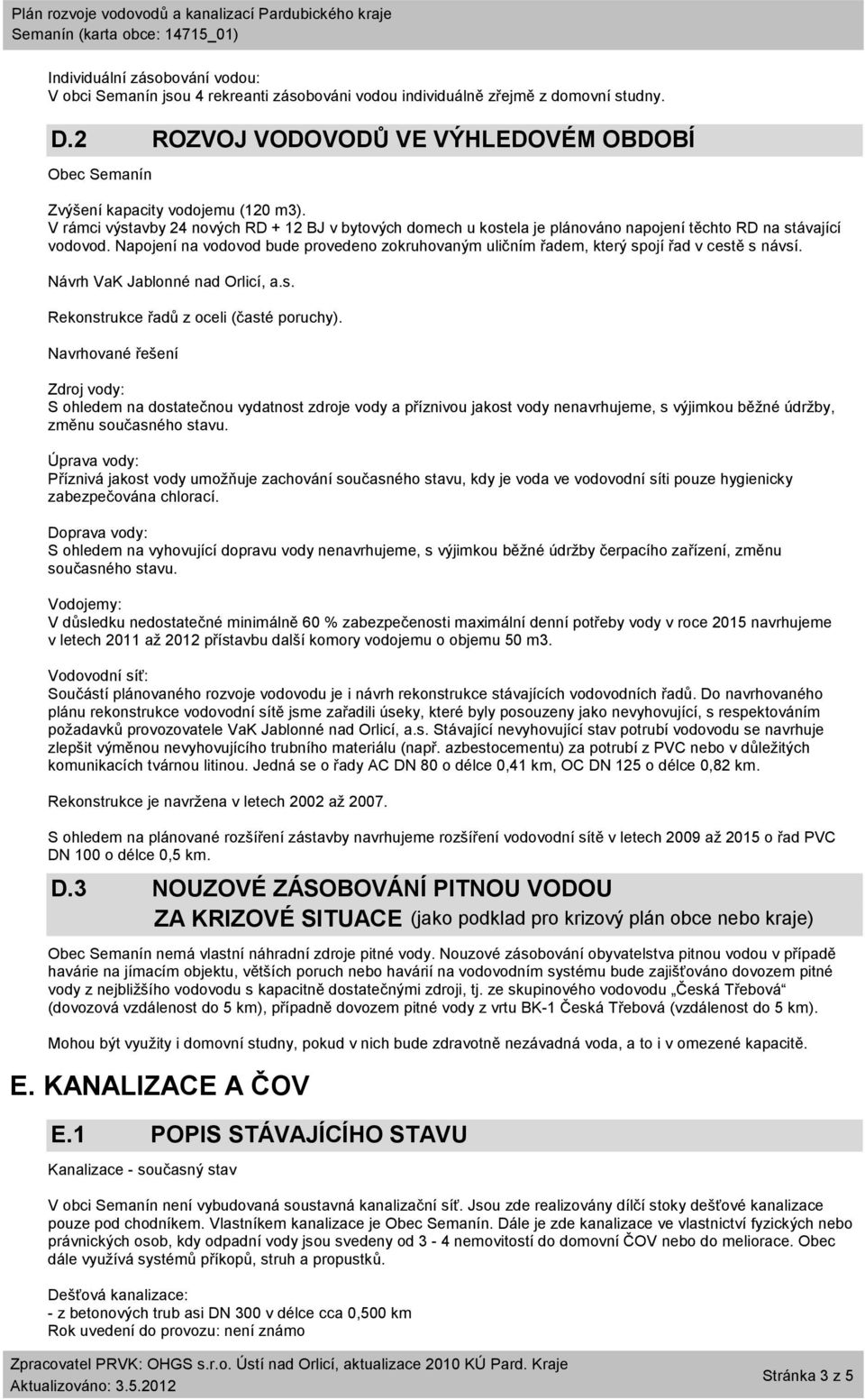 Plán rozvoje vodovodů a kanalizací Pardubického kraje
Semanín (karta obce: 14715_01)

Individuální zásobování vodou:
V obci Semanín jsou 4 rekreanti zásobováni vodou individuálně zřejmě z domovní studny.

D.2 ROZVOJ VODOVODŮ VE VÝHLEDOVÉM OBDOBÍ

Obec Semanín

Zvýšení kapacity vodojemu (120 m3).
V rámci výstavby 24 nových RD + 12 BJ v bytových domech u kostela je plánováno napojení těchto RD na stávající vodovod. Napojení na vodovod bude provedeno zokruhovaným uličním řadem, který spojí řad v cestě s návsí.

Návrh VaK Jablonné nad Orlicí, a.s.

Rekonstrukce řadů z oceli (časté poruchy).

Navrhované řešení

Zdroj vody:
S ohledem na dostatečnou vydatnost zdroje vody a příznivou jakost vody nenavrhujeme, s výjimkou běžné údržby, změnu současného stavu.

Úprava vody:
Příznivá jakost vody umožňuje zachování současného stavu, kdy je voda ve vodovodní síti pouze hygienicky zabezpečována chlorací.

Doprava vody:
S ohledem na vyhovující dopravu vody nenavrhujeme, s výjimkou běžné údržby čerpacího zařízení, změnu současného stavu.

Vodojemy:
V důsledku nedostatečné minimálně 60 % zabezpečenosti maximální denní potřeby vody v roce 2015 navrhujeme v letech 2011 až 2012 přístavbu další komory vodojemu o objemu 50 m3.

Vodovodní síť:
Součástí plánovaného rozvoje vodovodu je i návrh rekonstrukce stávajících vodovodních řadů. Do navrhovaného plánu rekonstrukce vodovodní sítě jsme zařadili úseky, které byly posouzeny jako nevyhovující, s respektováním požadavků provozovatele VaK Jablonné nad Orlicí, a.s. Stávající nevyhovující stav potrubí vodovodu se navrhuje zlepšit výměnou nevyhovujícího trubního materiálu (např. azbestocementu) za potrubí z PVC nebo v důležitých komunikacích tvárnou litinou. Jedná se o řady AC DN 80 o délce 0,41 km, OC DN 125 o délce 0,82 km.

Rekonstrukce je navržena v letech 2002 až 2007.

S ohledem na plánované rozšíření zástavby navrhujeme rozšíření vodovodní sítě v letech 2009 až 2015 o řad PVC DN 100 o délce 0,5 km.

D.3 NOUZOVÉ ZÁSOBOVÁNÍ PITNOU VODOU ZA KRIZOVÉ SITUACE (jako podklad pro krizový plán obce nebo kraje)

Obec Semanín nemá vlastní náhradní zdroje pitné vody. Nouzové zásobování obyvatelstva pitnou vodou v případě havárie na jímacím objektu, větších poruch nebo havárií na vodovodním systému bude zajišťováno dovozem pitné vody z nejbližšího vodovodu s kapacitně dostatečnými zdroji, tj. ze skupinového vodovodu „Česká Třebová“ (dovozová vzdálenost do 5 km), případně dovozem pitné vody z vrtu BK-1 Česká Třebová (vzdálenost do 5 km).

Mohou být využity i domovní studny, pokud v nich bude zdravotně nezávadná voda, a to i v omezené kapacitě.

E. KANALIZACE A ČOV

E.1 POPIS STÁVAJÍCÍHO STAVU

Kanalizace - současný stav

V obci Semanín není vybudovaná soustavná kanalizační síť. Jsou zde realizovány dílčí stoky dešťové kanalizace pouze pod chodníkem. Vlastníkem kanalizace je Obec Semanín. Dále je zde kanalizace ve vlastnictví fyzických nebo právnických osob, kdy odpadní vody jsou svedeny od 3 - 4 nemovitostí do domovní ČOV nebo do meliorace. Obec dále využívá systémů příkopů, struh a propustků.

Dešťová kanalizace:
- z betonových trub asi DN 300 v délce cca 0,500 km
Rok uvedení do provozu: není známo

Zpracovatel PRVK: OHGS s.r.o. Ústí nad Orlicí, aktualizace 2010 KÚ Pard. Kraje
Aktualizováno: 3.5.2012
Stránka 3 z 5